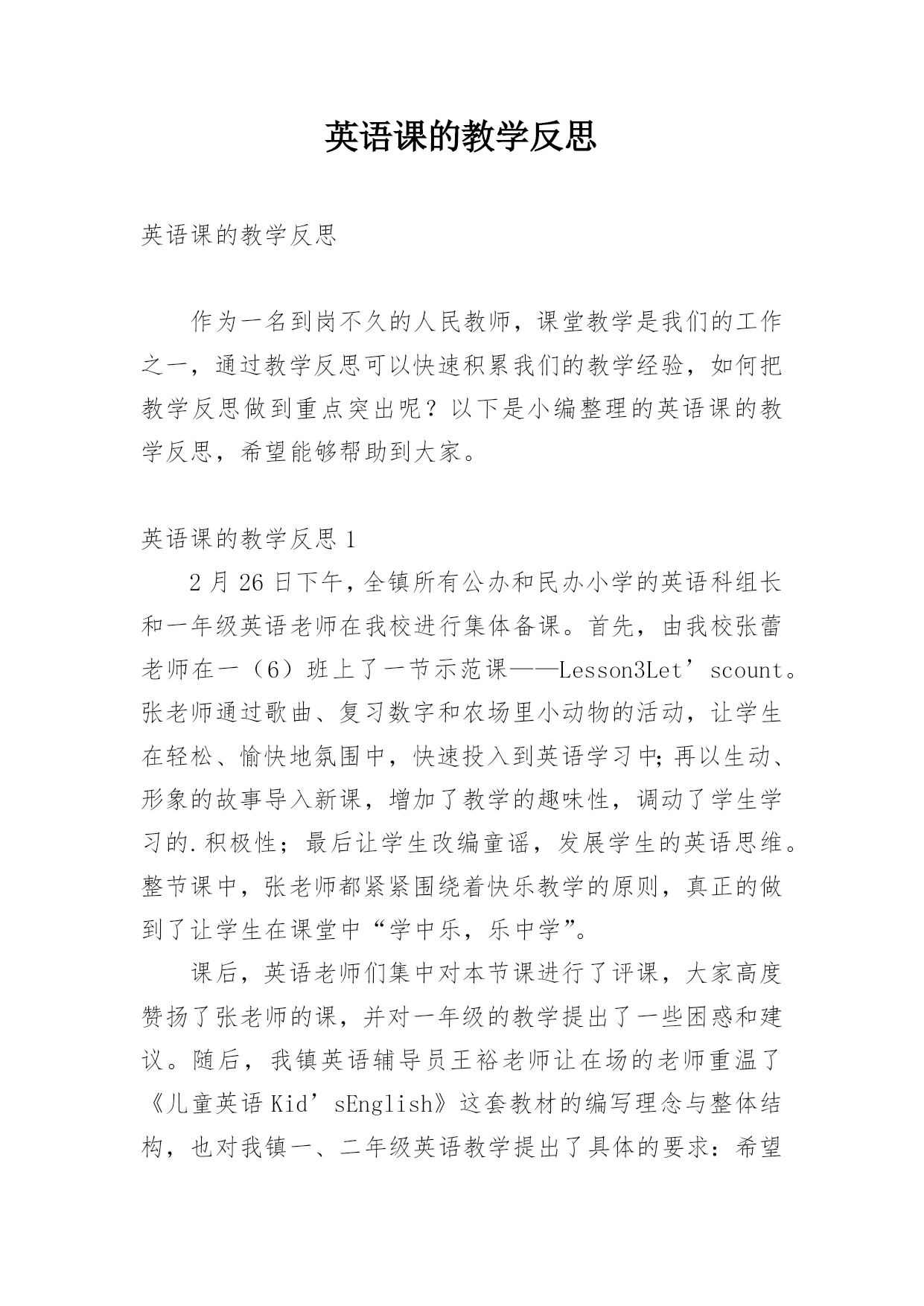 英语课的教学反思

英语课的教学反思

作为一名到岗不久的人民教师，课堂教学是我们的工作之一，通过教学反思可以快速积累我们的教学经验，如何把教学反思做到重点突出呢？以下是小编整理的英语课的教学反思，希望能够帮助到大家。

英语课的教学反思 1

2 月 26 日下午，全镇所有公办和民办小学的英语科组长和一年级英语老师在我校进行集体备课。首先，由我校张蕾老师在一（6）班上了一节示范课——Lesson3Let’scount。张老师通过歌曲、复习数字和农场里小动物的活动，让学生在轻松、愉快地氛围中，快速投入到英语学习中;再以生动、形象的故事导入新课，增加了教学的趣味性，调动了学生学习的.积极性；最后让学生改编童谣，发展学生的英语思维。整节课中，张老师都紧紧围绕着快乐教学的原则，真正的做到了让学生在课堂中“学中乐，乐中学”。

课后，英语老师们集中对本节课进行了评课，大家高度赞扬了张老师的课，并对一年级的教学提出了一些困惑和建议。随后，我镇英语辅导员王裕老师让在场的老师重温了《儿童英语 Kid’sEnglish》这套教材的编写理念与整体结构，也对我镇一、二年级英语教学提出了具体的要求：希望